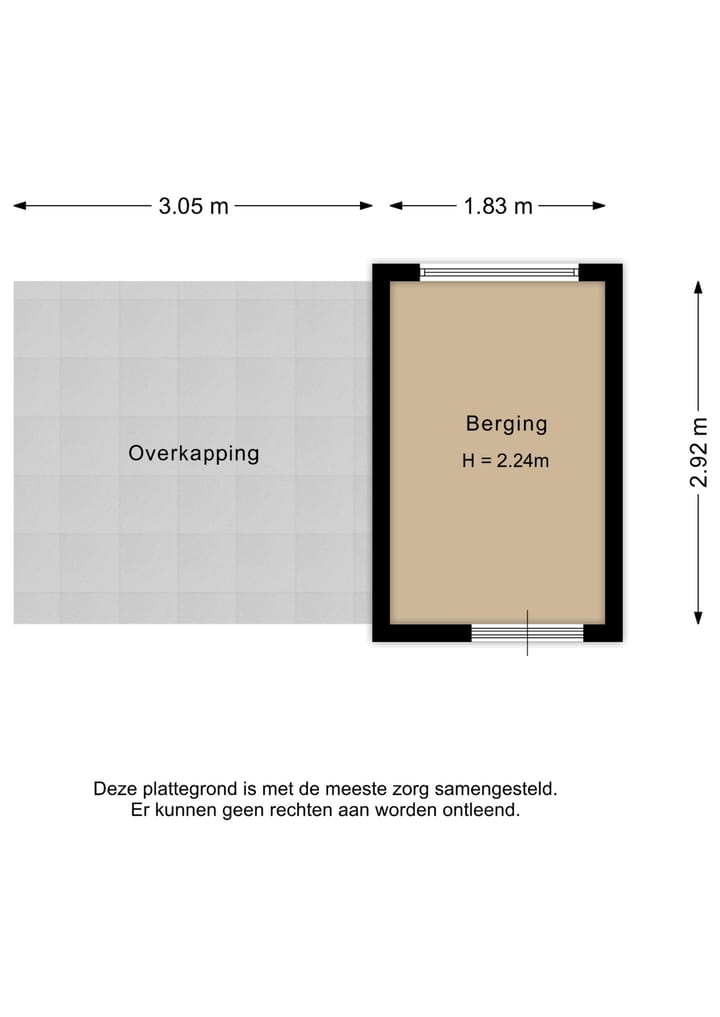 3.05 m

1.83 m

2.92 m

Overkapping

Berging

H = 2.24m

Deze plattegrond is met de meeste zorg samengesteld.
Er kunnen geen rechten aan worden ontleend.